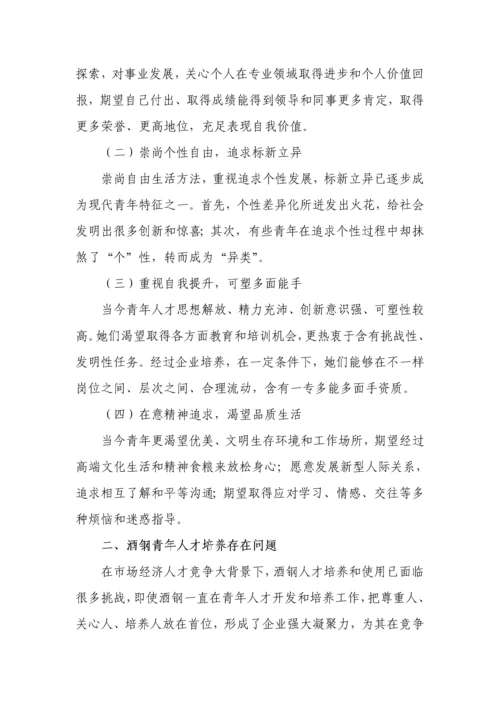 探索，对事业发展，关心个人在专业领域取得进步和个人价值回报，期望自己付出、取得成绩能得到领导和同事更多肯定，取得更多荣誉、更高地位，充足表现自我价值。

（二）崇尚个性自由，追求标新立异

崇尚自由生活方法，重视追求个性发展，标新立异已逐步成为现代青年特征之一。首先，个性差异化所迸发出火花，给社会发明出很多创新和惊喜；其次，有些青年在追求个性过程中却抹煞了“个”性，转而成为“异类”。

（三）重视自我提升，可塑多面能手

当今青年人才思想解放、精力充沛、创新意识强、可塑性较高。她们渴望取得各方面教育和培训机会，更热衷于含有挑战性、发明性任务。经过企业培养，在一定条件下，她们能够在不一样岗位之间、层次之间、合理流动，含有一专多能多面手资质。

（四）在意精神追求，渴望品质生活

当今青年更渴望优美、文明生存环境和工作场所，期望经过高端文化生活和精神食粮来放松身心；愿意发展新型人际关系，追求相互了解和平等沟通；期望取得应对学习、情感、交往等多种烦恼和迷惑指导。

二、酒钢青年人才培养存在问题

在市场经济人才竞争大背景下，酒钢人才培养和使用已面临很多挑战，即使酒钢一直在青年人才开发和培养工作，把尊重人、关心人、培养人放在首位，形成了企业强大凝聚力，为其在竞争